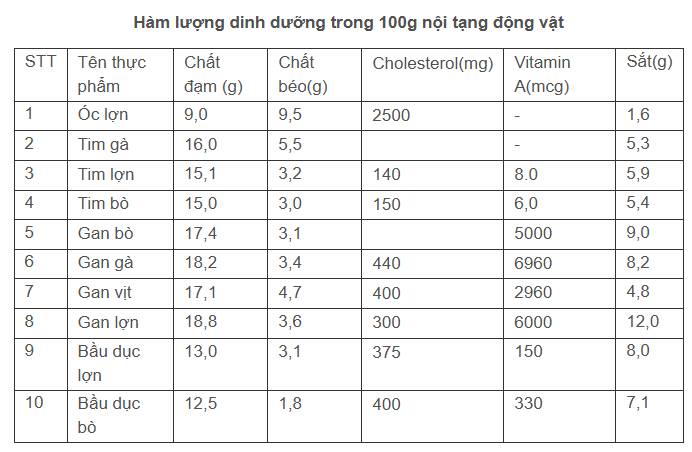 Hàm lượng dinh dưỡng trong 100g nội tạng động vật

| STT | Tên thực phẩm | Chất đạm (g) | Chất béo(g) | Cholesterol(mg) | Vitamin A(mcg) | Sắt(g) |
|---|---|---|---|---|---|---|
| 1 | Óc lợn | 9,0 | 9,5 | 2500 | - | 1,6 |
| 2 | Tim gà | 16,0 | 5,5 | | - | 5,3 |
| 3 | Tim lợn | 15,1 | 3,2 | 140 | 8.0 | 5,9 |
| 4 | Tim bò | 15,0 | 3,0 | 150 | 6,0 | 5,4 |
| 5 | Gan bò | 17,4 | 3,1 | | 5000 | 9,0 |
| 6 | Gan gà | 18,2 | 3,4 | 440 | 6960 | 8,2 |
| 7 | Gan vịt | 17,1 | 4,7 | 400 | 2960 | 4,8 |
| 8 | Gan lợn | 18,8 | 3,6 | 300 | 6000 | 12,0 |
| 9 | Bầu dục lợn | 13,0 | 3,1 | 375 | 150 | 8,0 |
| 10 | Bầu dục bò | 12,5 | 1,8 | 400 | 330 | 7,1 |